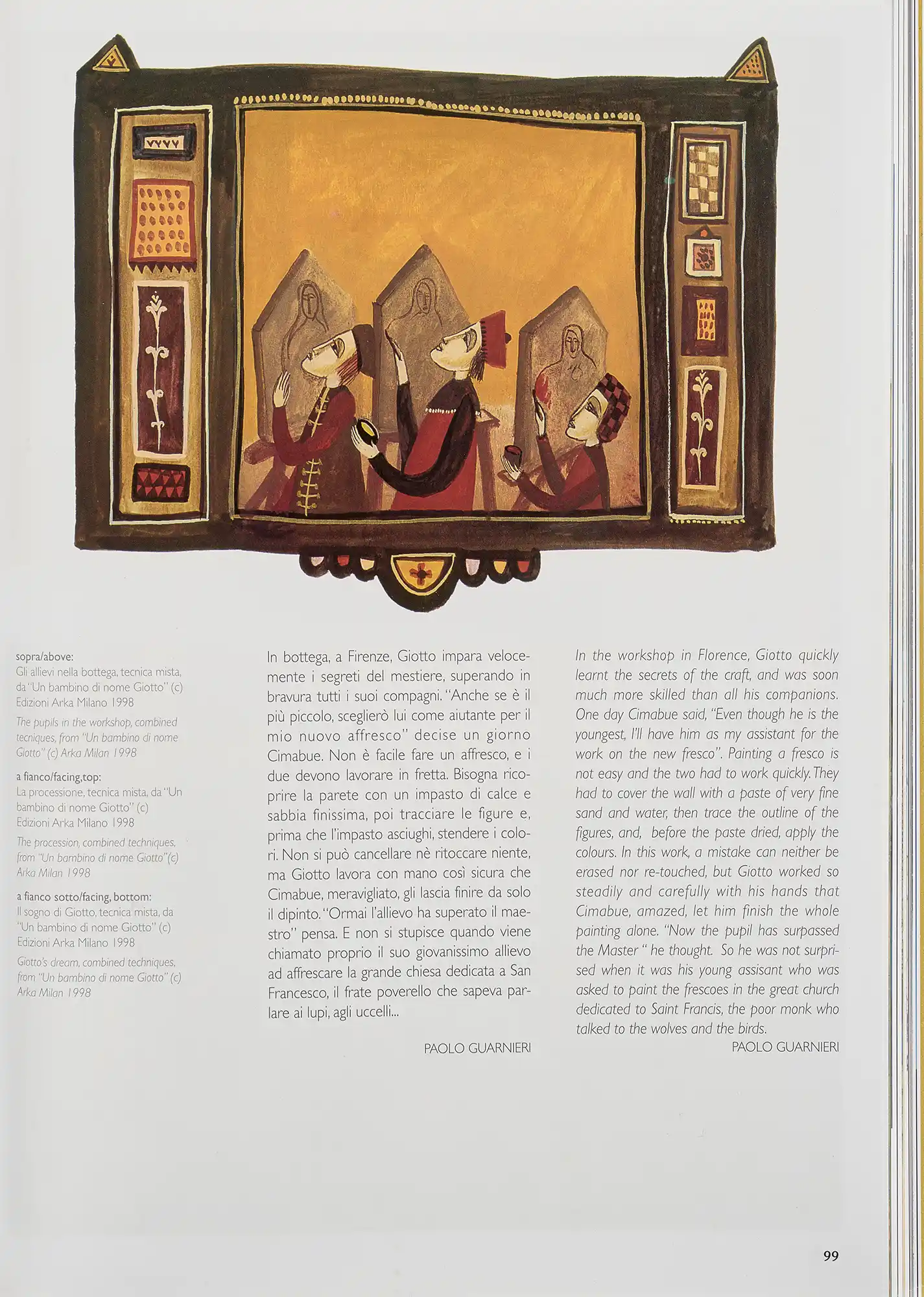 sopra/above:
Gli allievi nella bottega, tecnica mista, da "Un bambino di nome Giotto" (c) Edizioni Arka Milano 1998

The pupils in the workshop, combined tecniques, from "Un bambino di nome Giotto" (c) Arka Milan 1998

a fianco/facing,top:
La processione, tecnica mista, da "Un bambino di nome Giotto" (c) Edizioni Arka Milano 1998

The procession, combined techniques, from "Un bambino di nome Giotto"(c) Arka Milan 1998

a fianco sotto/facing, bottom:
Il sogno di Giotto, tecnica mista, da "Un bambino di nome Giotto" (c) Edizioni Arka Milano 1998

Giotto's dream, combined techniques, from "Un bambino di nome Giotto" (c) Arka Milan 1998

In bottega, a Firenze, Giotto impara velocemente i segreti del mestiere, superando in bravura tutti i suoi compagni. "Anche se è il più piccolo, sceglierò lui come aiutante per il mio nuovo affresco" decise un giorno Cimabue. Non è facile fare un affresco, e i due devono lavorare in fretta. Bisogna ricoprire la parete con un impasto di calce e sabbia finissima, poi tracciare le figure e, prima che l'impasto asciughi, stendere i colori. Non si può cancellare nè ritoccare niente, ma Giotto lavora con mano così sicura che Cimabue, meravigliato, gli lascia finire da solo il dipinto. "Ormai l'allievo ha superato il maestro" pensa. E non si stupisce quando viene chiamato proprio il suo giovanissimo allievo ad affrescare la grande chiesa dedicata a San Francesco, il frate poverello che sapeva parlare ai lupi, agli uccelli...

PAOLO GUARNIERI

In the workshop in Florence, Giotto quickly learnt the secrets of the craft, and was soon much more skilled than all his companions. One day Cimabue said, "Even though he is the youngest, I'll have him as my assistant for the work on the new fresco". Painting a fresco is not easy and the two had to work quickly. They had to cover the wall with a paste of very fine sand and water, then trace the outline of the figures, and, before the paste dried, apply the colours. In this work, a mistake can neither be erased nor re-touched, but Giotto worked so steadily and carefully with his hands that Cimabue, amazed, let him finish the whole painting alone. "Now the pupil has surpassed the Master " he thought. So he was not surprised when it was his young assisant who was asked to paint the frescoes in the great church dedicated to Saint Francis, the poor monk who talked to the wolves and the birds.

PAOLO GUARNIERI

99